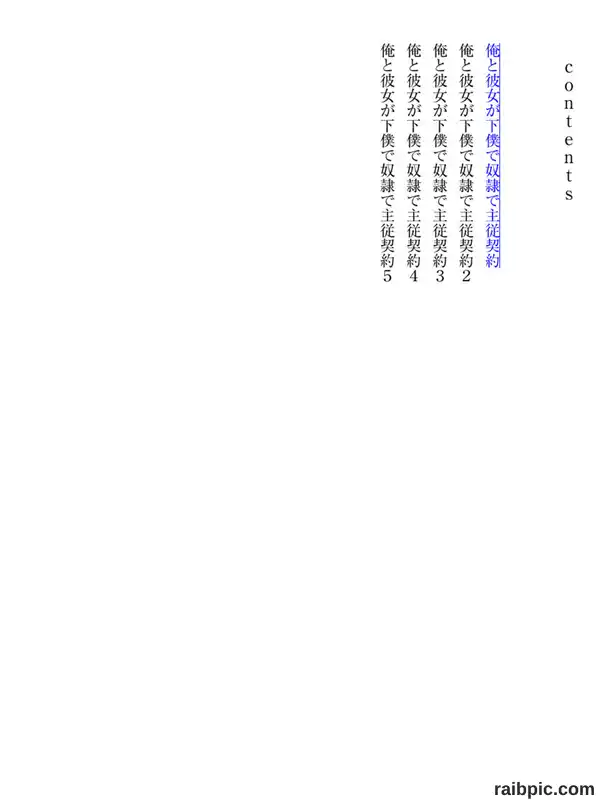 contents

俺と彼女が下僕で奴隷で主従契約
俺と彼女が下僕で奴隷で主従契約2
俺と彼女が下僕で奴隷で主従契約3
俺と彼女が下僕で奴隷で主従契約4
俺と彼女が下僕で奴隷で主従契約5

raibpic.com